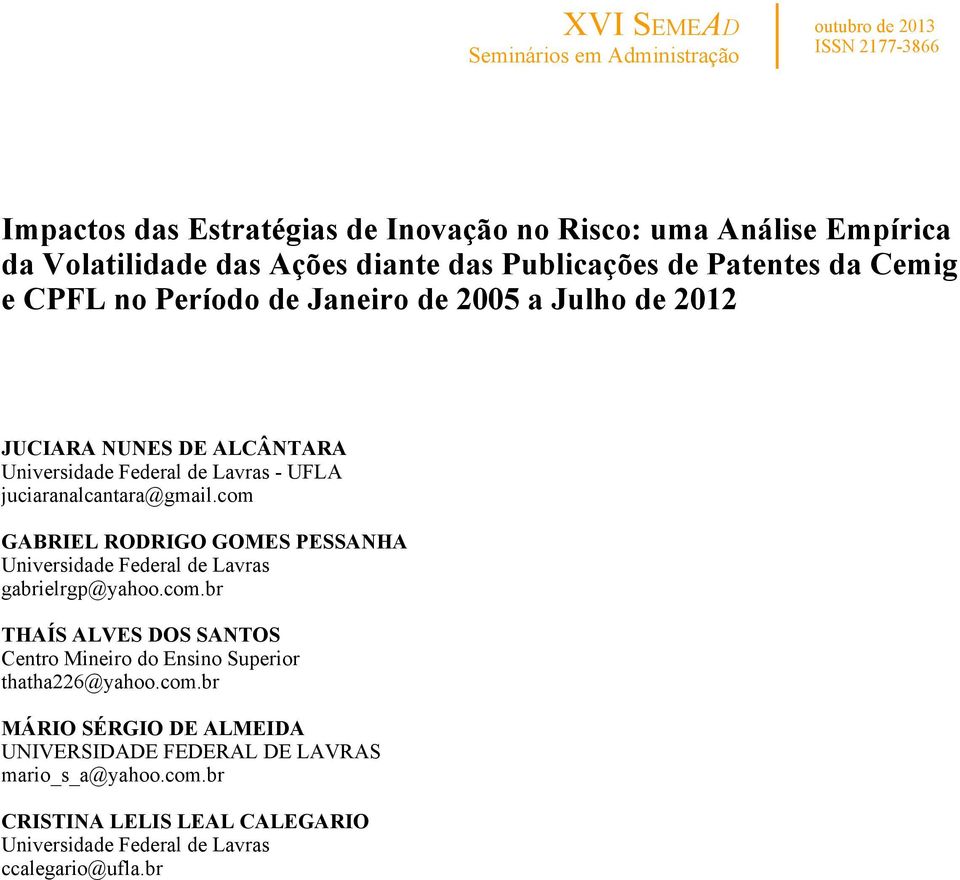 XVI SEMEAD
Seminários em Administração

outubro de 2013
ISSN 2177-3866

Impactos das Estratégias de Inovação no Risco: uma Análise Empírica da Volatilidade das Ações diante das Publicações de Patentes da Cemig e CPFL no Período de Janeiro de 2005 a Julho de 2012

JUCIARA NUNES DE ALCÂNTARA
Universidade Federal de Lavras - UFLA
juciaranalcantara@gmail.com

GABRIEL RODRIGO GOMES PESSANHA
Universidade Federal de Lavras
gabrielrgp@yahoo.com.br

THAÍS ALVES DOS SANTOS
Centro Mineiro do Ensino Superior
thatha226@yahoo.com.br

MÁRIO SÉRGIO DE ALMEIDA
UNIVERSIDADE FEDERAL DE LAVRAS
mario_s_a@yahoo.com.br

CRISTINA LELIS LEAL CALEGARIO
Universidade Federal de Lavras
ccalegario@ufla.br